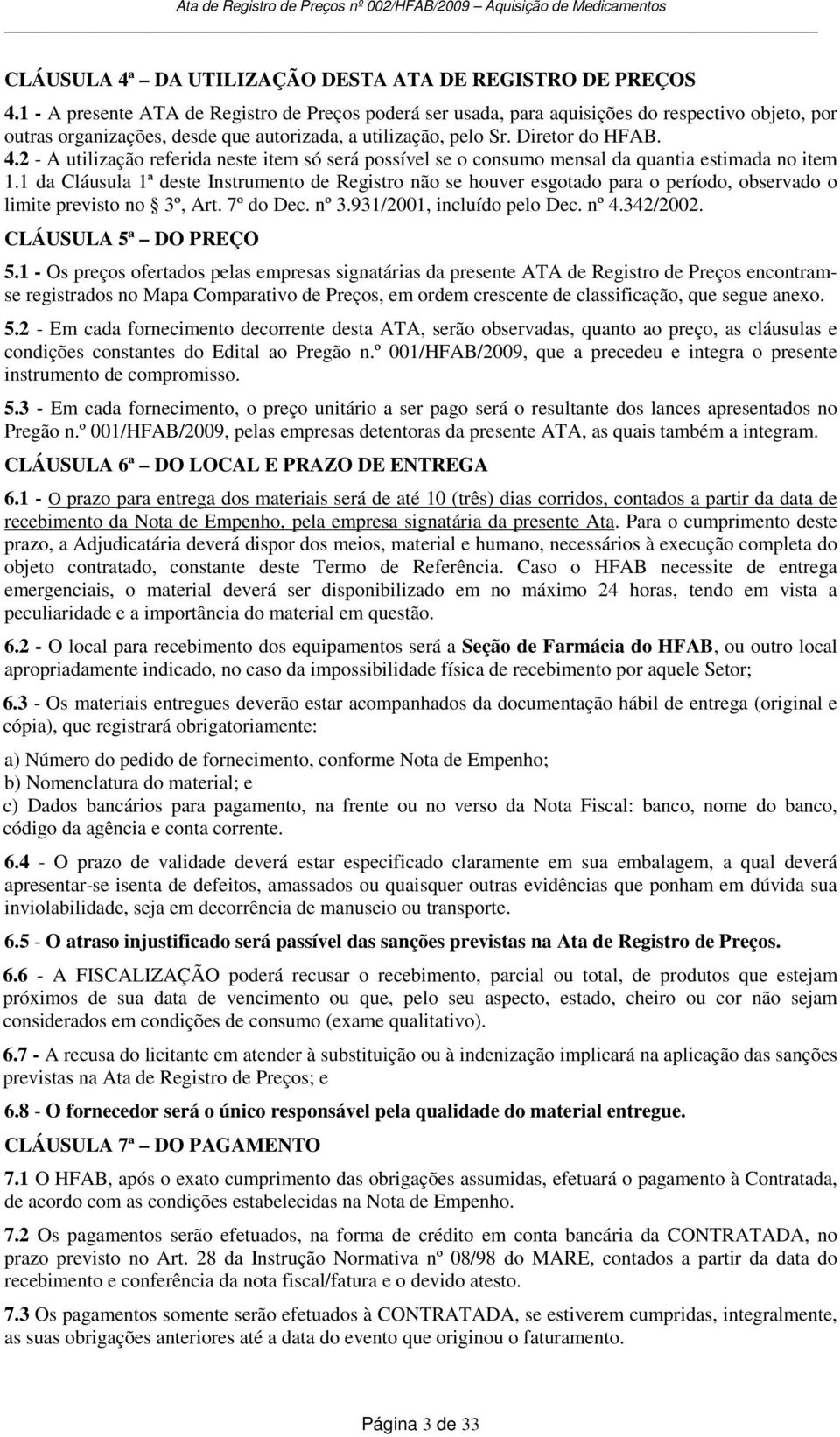 Ata de Registro de Preços nº 002/HFAB/2009 – Aquisição de Medicamentos

CLÁUSULA 4ª – DA UTILIZAÇÃO DESTA ATA DE REGISTRO DE PREÇOS

4.1 - A presente ATA de Registro de Preços poderá ser usada, para aquisições do respectivo objeto, por outras organizações, desde que autorizada, a utilização, pelo Sr. Diretor do HFAB.

4.2 - A utilização referida neste item só será possível se o consumo mensal da quantia estimada no item 1.1 da Cláusula 1ª deste Instrumento de Registro não se houver esgotado para o período, observado o limite previsto no § 3º, Art. 7º do Dec. nº 3.931/2001, incluído pelo Dec. nº 4.342/2002.

CLÁUSULA 5ª – DO PREÇO

5.1 - Os preços ofertados pelas empresas signatárias da presente ATA de Registro de Preços encontram-se registrados no Mapa Comparativo de Preços, em ordem crescente de classificação, que segue anexo.

5.2 - Em cada fornecimento decorrente desta ATA, serão observadas, quanto ao preço, as cláusulas e condições constantes do Edital ao Pregão n.º 001/HFAB/2009, que a precedeu e integra o presente instrumento de compromisso.

5.3 - Em cada fornecimento, o preço unitário a ser pago será o resultante dos lances apresentados no Pregão n.º 001/HFAB/2009, pelas empresas detentoras da presente ATA, as quais também a integram.

CLÁUSULA 6ª – DO LOCAL E PRAZO DE ENTREGA

6.1 - O prazo para entrega dos materiais será de até 10 (três) dias corridos, contados a partir da data de recebimento da Nota de Empenho, pela empresa signatária da presente Ata. Para o cumprimento deste prazo, a Adjudicatária deverá dispor dos meios, material e humano, necessários à execução completa do objeto contratado, constante deste Termo de Referência. Caso o HFAB necessite de entrega emergenciais, o material deverá ser disponibilizado em no máximo 24 horas, tendo em vista a peculiaridade e a importância do material em questão.

6.2 - O local para recebimento dos equipamentos será a Seção de Farmácia do HFAB, ou outro local apropriadamente indicado, no caso da impossibilidade física de recebimento por aquele Setor;

6.3 - Os materiais entregues deverão estar acompanhados da documentação hábil de entrega (original e cópia), que registrará obrigatoriamente:

a) Número do pedido de fornecimento, conforme Nota de Empenho;
b) Nomenclatura do material; e
c) Dados bancários para pagamento, na frente ou no verso da Nota Fiscal: banco, nome do banco, código da agência e conta corrente.

6.4 - O prazo de validade deverá estar especificado claramente em sua embalagem, a qual deverá apresentar-se isenta de defeitos, amassados ou quaisquer outras evidências que ponham em dúvida sua inviolabilidade, seja em decorrência de manuseio ou transporte.

6.5 - O atraso injustificado será passível das sanções previstas na Ata de Registro de Preços.

6.6 - A FISCALIZAÇÃO poderá recusar o recebimento, parcial ou total, de produtos que estejam próximos de sua data de vencimento ou que, pelo seu aspecto, estado, cheiro ou cor não sejam considerados em condições de consumo (exame qualitativo).

6.7 - A recusa do licitante em atender à substituição ou à indenização implicará na aplicação das sanções previstas na Ata de Registro de Preços; e

6.8 - O fornecedor será o único responsável pela qualidade do material entregue.

CLÁUSULA 7ª – DO PAGAMENTO

7.1 O HFAB, após o exato cumprimento das obrigações assumidas, efetuará o pagamento à Contratada, de acordo com as condições estabelecidas na Nota de Empenho.

7.2 Os pagamentos serão efetuados, na forma de crédito em conta bancária da CONTRATADA, no prazo previsto no Art. 28 da Instrução Normativa nº 08/98 do MARE, contados a partir da data do recebimento e conferência da nota fiscal/fatura e o devido atesto.

7.3 Os pagamentos somente serão efetuados à CONTRATADA, se estiverem cumpridas, integralmente, as suas obrigações anteriores até a data do evento que originou o faturamento.

Página 3 de 33